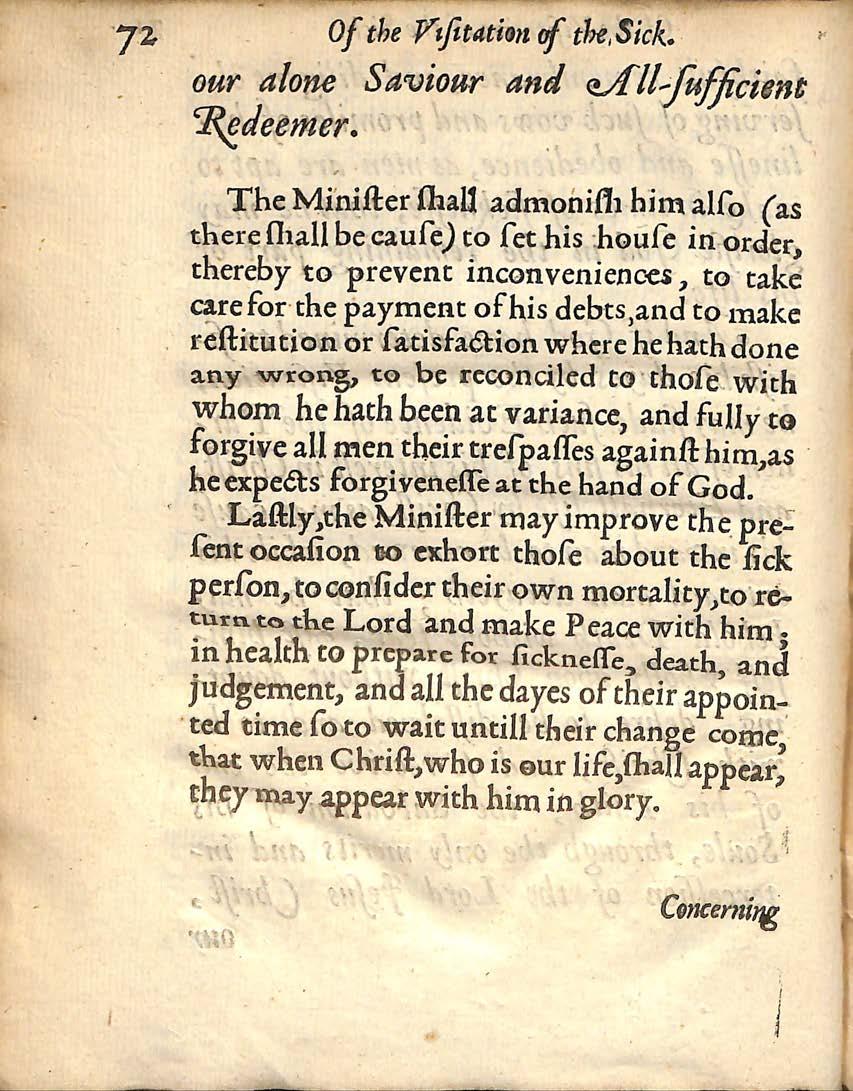 72 Of the Visitation of the Sick.

our alone Saviour and All-sufficient Redeemer.

The Minister shall admonish him also (as there shall be cause) to set his house in order, thereby to prevent inconveniences, to take care for the payment of his debts, and to make restitution or satisfaction where he hath done any wrong, to be reconciled to those with whom he hath been at variance, and fully to forgive all men their trespasses against him, as he expects forgivenesse at the hand of God.

Lastly, the Minister may improve the present occasion to exhort those about the sick person, to consider their own mortality, to return to the Lord and make Peace with him; in health to prepare for sicknesse, death, and judgement, and all the dayes of their appointed time so to wait untill their change come, that when Christ, who is our life, shall appear, they may appear with him in glory.

Concerning